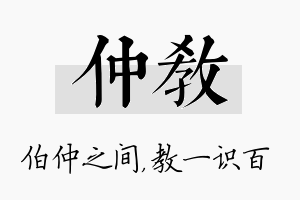 仲教

伯仲之间,教一识百